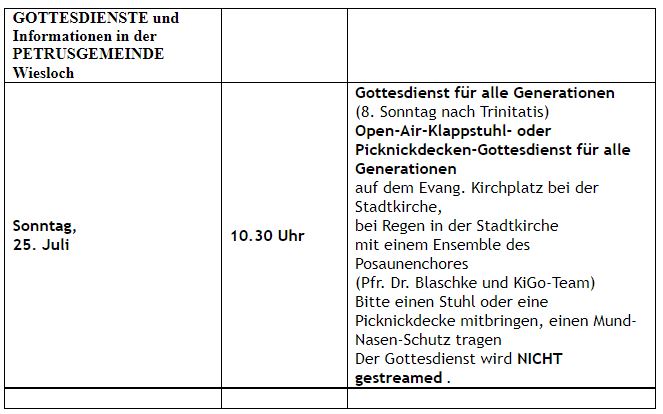 | GOTTESDIENSTE und Informationen in der PETRUSGEMEINDE Wiesloch | | |
|---|---|---|
| Sonntag, 25. Juli | 10.30 Uhr | Gottesdienst für alle Generationen (8. Sonntag nach Trinitatis) Open-Air-Klappstuhl- oder Picknickdecken-Gottesdienst für alle Generationen auf dem Evang. Kirchplatz bei der Stadtkirche, bei Regen in der Stadtkirche mit einem Ensemble des Posaunenchores (Pfr. Dr. Blaschke und KiGo-Team) Bitte einen Stuhl oder eine Picknickdecke mitbringen, einen Mund-Nasen-Schutz tragen Der Gottesdienst wird NICHT gestreamed . |
| | | |